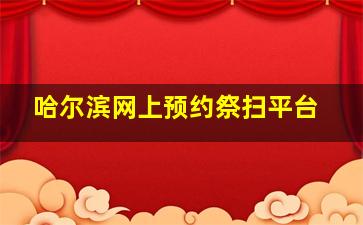 哈尔滨网上预约祭扫平台